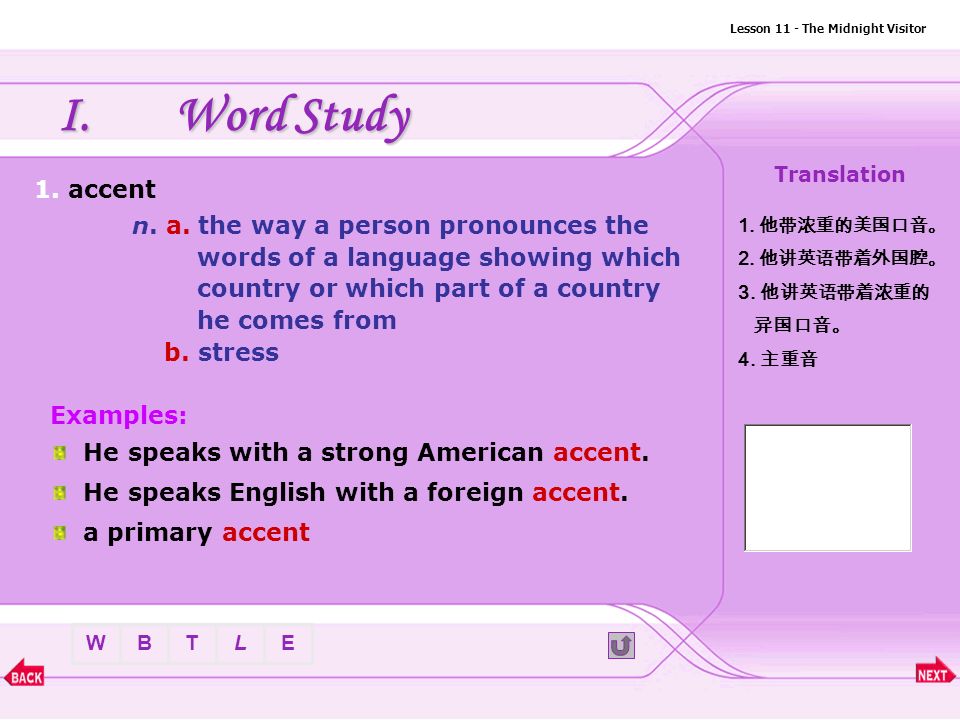 Lesson 11 - The Midnight Visitor

I. Word Study

1. accent

n. a. the way a person pronounces the words of a language showing which country or which part of a country he comes from

b. stress

Examples:

He speaks with a strong American accent.

He speaks English with a foreign accent.

a primary accent

Translation

1. 他带浓重的美国口音。

2. 他讲英语带着外国腔。

3. 他讲英语带着浓重的异国口音。

4. 主重音

W B T L E

BACK

NEXT